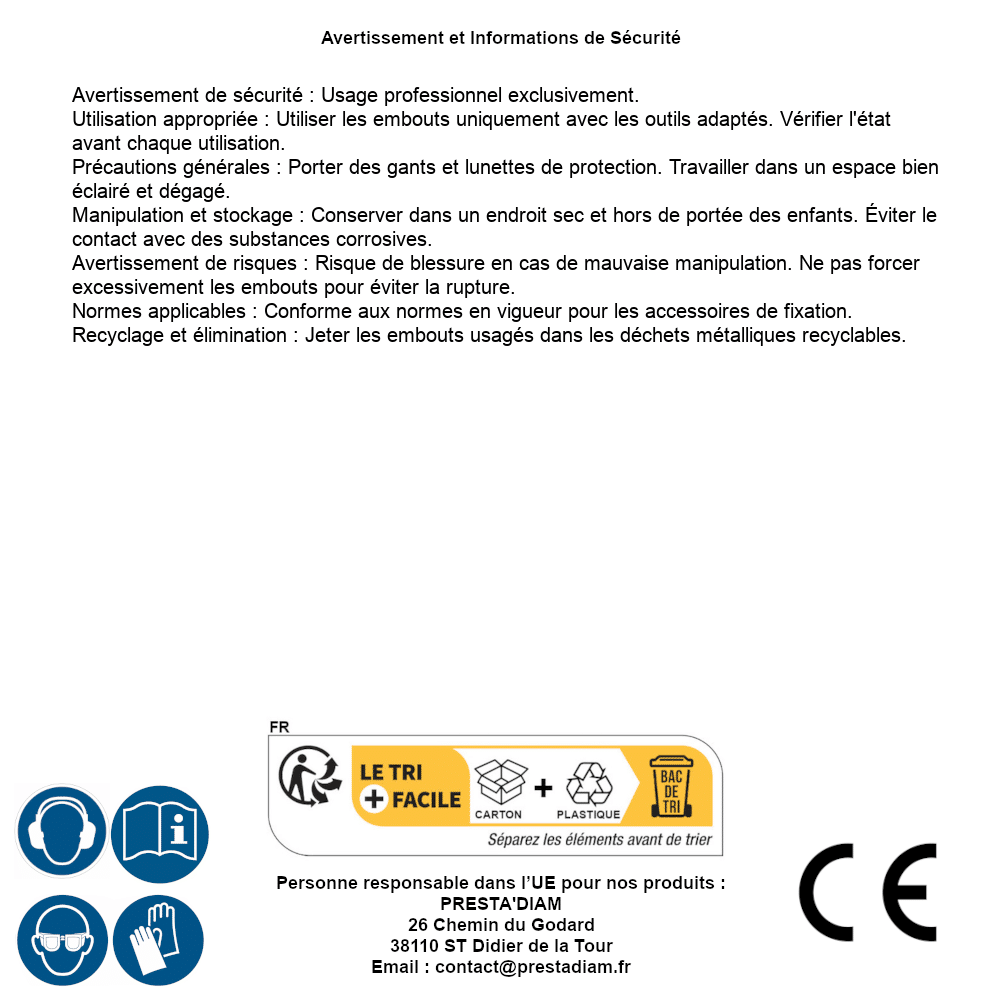 Avertissement et Informations de Sécurité

Avertissement de sécurité : Usage professionnel exclusivement.
Utilisation appropriée : Utiliser les embouts uniquement avec les outils adaptés. Vérifier l'état avant chaque utilisation.
Précautions générales : Porter des gants et lunettes de protection. Travailler dans un espace bien éclairé et dégagé.
Manipulation et stockage : Conserver dans un endroit sec et hors de portée des enfants. Éviter le contact avec des substances corrosives.
Avertissement de risques : Risque de blessure en cas de mauvaise manipulation. Ne pas forcer excessivement les embouts pour éviter la rupture.
Normes applicables : Conforme aux normes en vigueur pour les accessoires de fixation.
Recyclage et élimination : Jeter les embouts usagés dans les déchets métalliques recyclables.

FR
LE TRI + FACILE
CARTON + PLASTIQUE
BAC DE TRI
Séparez les éléments avant de trier

Personne responsable dans l'UE pour nos produits :
PRESTA'DIAM
26 Chemin du Godard
38110 ST Didier de la Tour
Email : contact@prestadiam.fr

CE